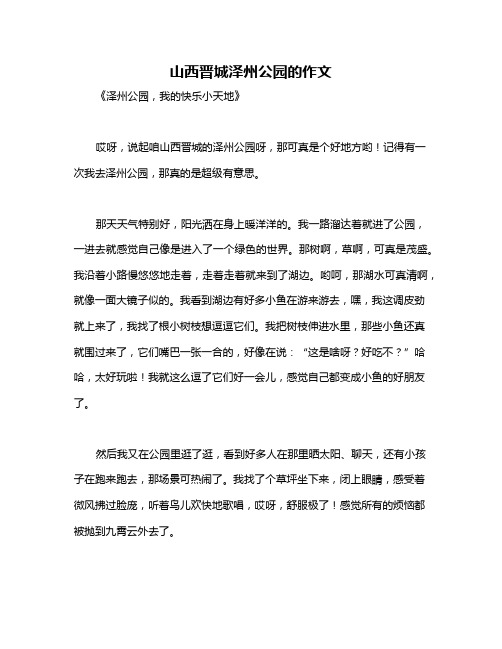 山西晋城泽州公园的作文

《泽州公园，我的快乐小天地》

哎呀，说起咱山西晋城的泽州公园呀，那可真是个好地方哟！记得有一次我去泽州公园，那真的是超级有意思。

那天天气特别好，阳光洒在身上暖洋洋的。我一路溜达着就进了公园，一进去就感觉自己像是进入了一个绿色的世界。那树啊，草啊，可真是茂盛。我沿着小路慢悠悠地走着，走着走着就来到了湖边。哟呵，那湖水可真清啊，就像一面大镜子似的。我看到湖边有好多小鱼在游来游去，嘿，我这调皮劲就上来了，我找了根小树枝想逗逗它们。我把树枝伸进水里，那些小鱼还真就围过来了，它们嘴巴一张一合的，好像在说：“这是啥呀？好吃不？”哈哈，太好玩啦！我就这么逗了它们好一会儿，感觉自己都变成小鱼的好朋友了。

然后我又在公园里逛了逛，看到好多人在那里晒太阳、聊天，还有小孩子在跑来跑去，那场景可热闹了。我找了个草坪坐下来，闭上眼睛，感受着微风拂过脸庞，听着鸟儿欢快地歌唱，哎呀，舒服极了！感觉所有的烦恼都被抛到九霄云外去了。